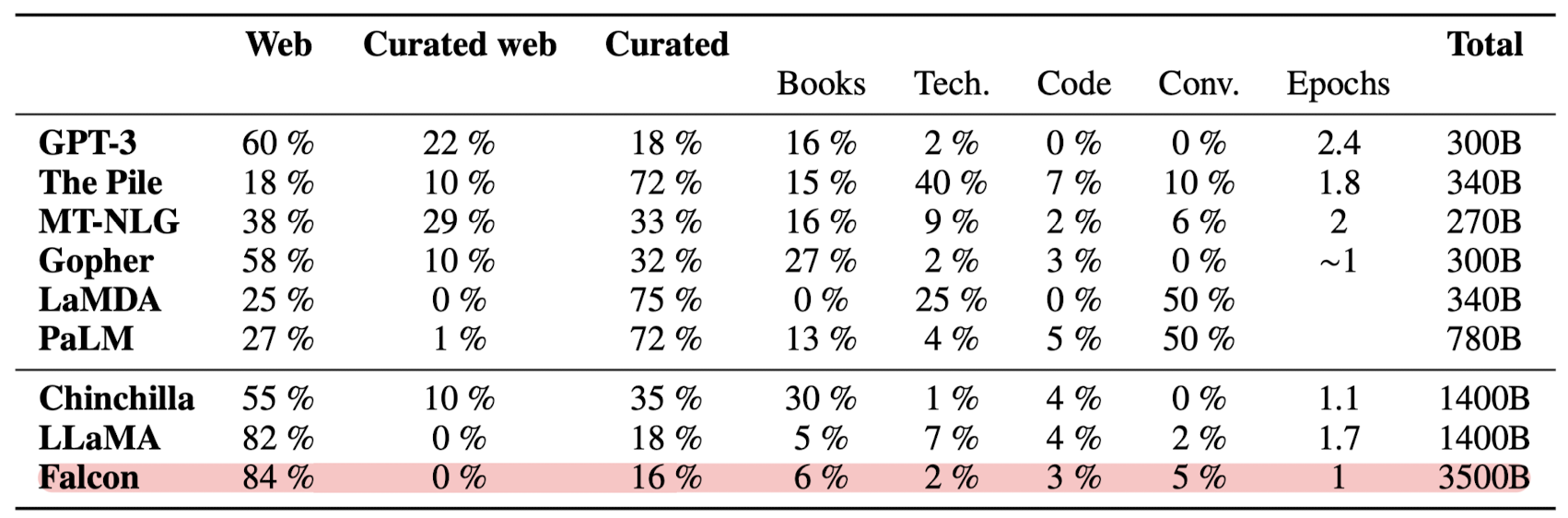 | | Web | Curated web | Curated | Books | Tech. | Code | Conv. | Epochs | Total |
|---|---|---|---|---|---|---|---|---|---|
| GPT-3 | 60 % | 22 % | 18 % | 16 % | 2 % | 0 % | 0 % | 2.4 | 300B |
| The Pile | 18 % | 10 % | 72 % | 15 % | 40 % | 7 % | 10 % | 1.8 | 340B |
| MT-NLG | 38 % | 29 % | 33 % | 16 % | 9 % | 2 % | 6 % | 2 | 270B |
| Gopher | 58 % | 10 % | 32 % | 27 % | 2 % | 3 % | 0 % | ~1 | 300B |
| LaMDA | 25 % | 0 % | 75 % | 0 % | 25 % | 0 % | 50 % | | 340B |
| PaLM | 27 % | 1 % | 72 % | 13 % | 4 % | 5 % | 50 % | | 780B |
| Chinchilla | 55 % | 10 % | 35 % | 30 % | 1 % | 4 % | 0 % | 1.1 | 1400B |
| LLaMA | 82 % | 0 % | 18 % | 5 % | 7 % | 4 % | 2 % | 1.7 | 1400B |
| Falcon | 84 % | 0 % | 16 % | 6 % | 2 % | 3 % | 5 % | 1 | 3500B |